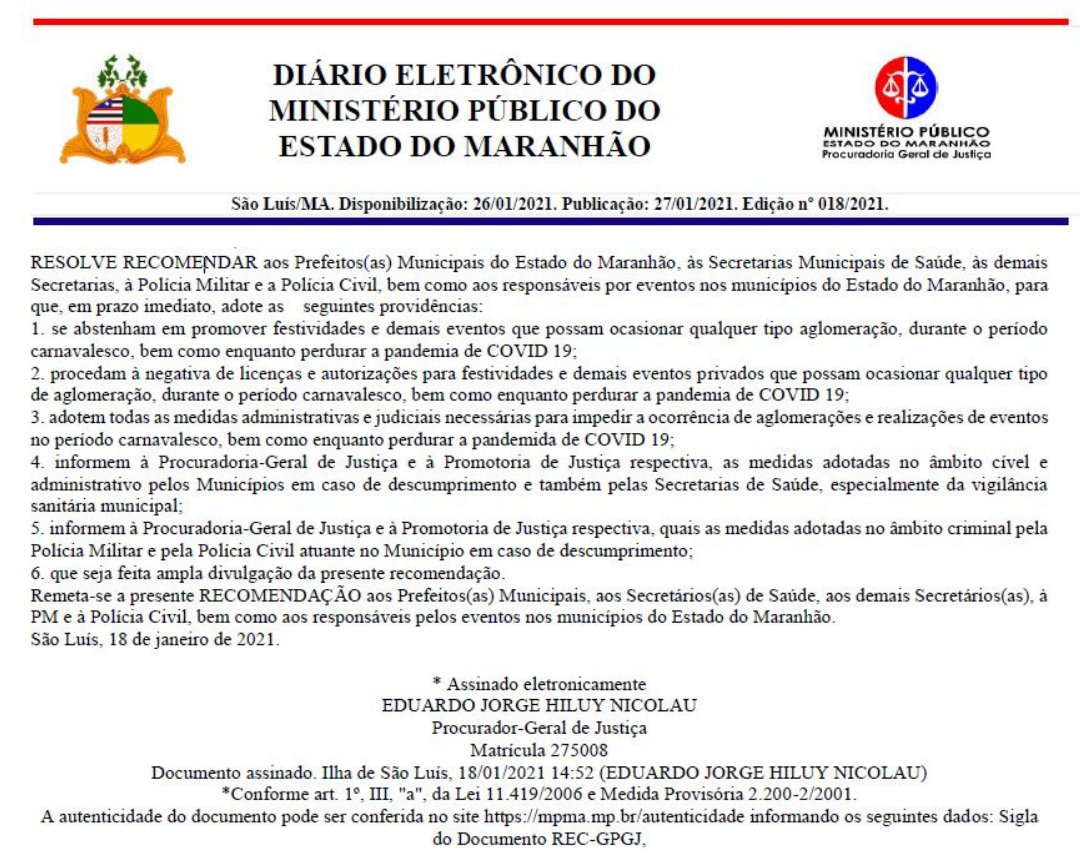 DIÁRIO ELETRÔNICO DO MINISTÉRIO PÚBLICO DO ESTADO DO MARANHÃO

MINISTÉRIO PÚBLICO
ESTADO DO MARANHÃO
Procuradoria Geral de Justiça

São Luís/MA. Disponibilização: 26/01/2021. Publicação: 27/01/2021. Edição nº 018/2021.

RESOLVE RECOMENDAR aos Prefeitos(as) Municipais do Estado do Maranhão, às Secretarias Municipais de Saúde, às demais Secretarias, à Polícia Militar e a Polícia Civil, bem como aos responsáveis por eventos nos municípios do Estado do Maranhão, para que, em prazo imediato, adote as seguintes providências:
1. se abstenham em promover festividades e demais eventos que possam ocasionar qualquer tipo aglomeração, durante o período carnavalesco, bem como enquanto perdurar a pandemia de COVID 19;
2. procedam à negativa de licenças e autorizações para festividades e demais eventos privados que possam ocasionar qualquer tipo de aglomeração, durante o período carnavalesco, bem como enquanto perdurar a pandemia de COVID 19;
3. adotem todas as medidas administrativas e judiciais necessárias para impedir a ocorrência de aglomerações e realizações de eventos no período carnavalesco, bem como enquanto perdurar a pandemida de COVID 19;
4. informem à Procuradoria-Geral de Justiça e à Promotoria de Justiça respectiva, as medidas adotadas no âmbito cível e administrativo pelos Municípios em caso de descumprimento e também pelas Secretarias de Saúde, especialmente da vigilância sanitária municipal;
5. informem à Procuradoria-Geral de Justiça e à Promotoria de Justiça respectiva, quais as medidas adotadas no âmbito criminal pela Polícia Militar e pela Polícia Civil atuante no Município em caso de descumprimento;
6. que seja feita ampla divulgação da presente recomendação.
Remeta-se a presente RECOMENDAÇÃO aos Prefeitos(as) Municipais, aos Secretários(as) de Saúde, aos demais Secretários(as), à PM e à Polícia Civil, bem como aos responsáveis pelos eventos nos municípios do Estado do Maranhão.
São Luís, 18 de janeiro de 2021.

* Assinado eletronicamente
EDUARDO JORGE HILUY NICOLAU
Procurador-Geral de Justiça
Matrícula 275008
Documento assinado. Ilha de São Luís, 18/01/2021 14:52 (EDUARDO JORGE HILUY NICOLAU)
*Conforme art. 1º, III, "a", da Lei 11.419/2006 e Medida Provisória 2.200-2/2001.
A autenticidade do documento pode ser conferida no site https://mpma.mp.br/autenticidade informando os seguintes dados: Sigla do Documento REC-GPGJ,